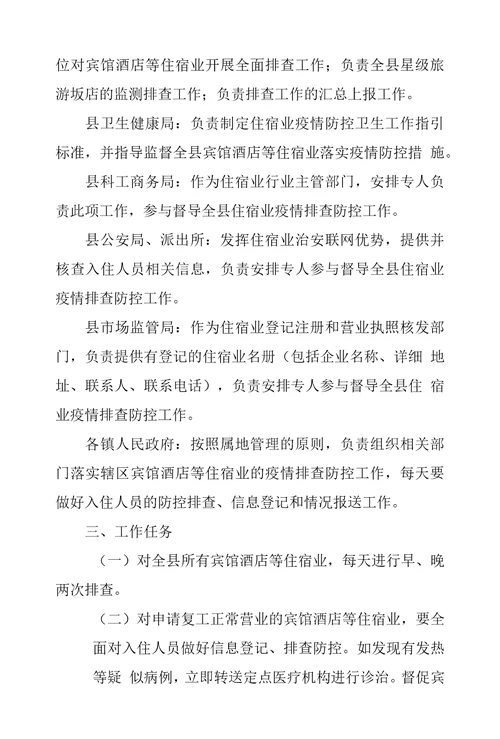 位对宾馆酒店等住宿业开展全面排查工作；负责全县星级旅游坂店的监测排查工作；负责排查工作的汇总上报工作。

县卫生健康局：负责制定住宿业疫情防控卫生工作指引标准，并指导监督全县宾馆酒店等住宿业落实疫情防控措 施。

县科工商务局：作为住宿业行业主管部门，安排专人负责此项工作，参与督导全县住宿业疫情排查防控工作。

县公安局、派出所：发挥住宿业治安联网优势，提供并核查入住人员相关信息，负责安排专人参与督导全县住宿业疫情排查防控工作。

县市场监管局：作为住宿业登记注册和营业执照核发部门，负责提供有登记的住宿业名册（包括企业名称、详细 地址、联系人、联系电话），负责安排专人参与督导全县住 宿业疫情排查防控工作。

各镇人民政府：按照属地管理的原则，负责组织相关部门落实辖区宾馆酒店等住宿业的疫情排查防控工作，每天要做好入住人员的防控排查、信息登记和情况报送工作。

三、工作任务

（一）对全县所有宾馆酒店等住宿业，每天进行早、晚两次排查。

（二）对申请复工正常营业的宾馆酒店等住宿业，要全面对入住人员做好信息登记、排查防控。如发现有发热等疑 似病例，立即转送定点医疗机构进行诊治。督促宾